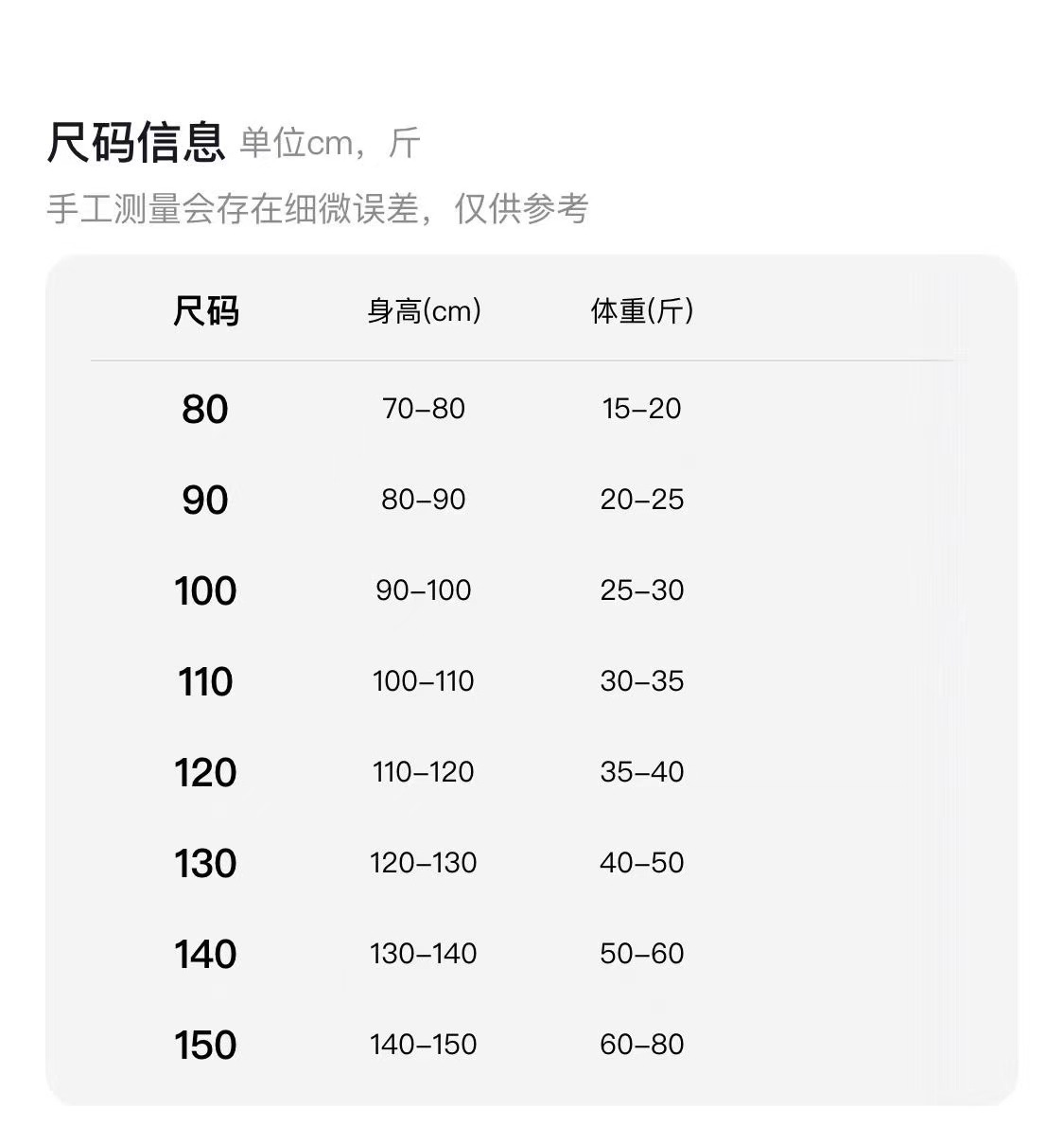 尺码信息 单位cm，斤

手工测量会存在细微误差，仅供参考

| 尺码 | 身高(cm) | 体重(斤) |
|---|---|---|
| 80 | 70–80 | 15–20 |
| 90 | 80–90 | 20–25 |
| 100 | 90–100 | 25–30 |
| 110 | 100–110 | 30–35 |
| 120 | 110–120 | 35–40 |
| 130 | 120–130 | 40–50 |
| 140 | 130–140 | 50–60 |
| 150 | 140–150 | 60–80 |